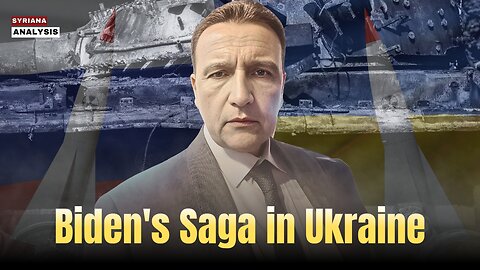 SYRIANA
ANALYSIS

Biden's Saga in Ukraine